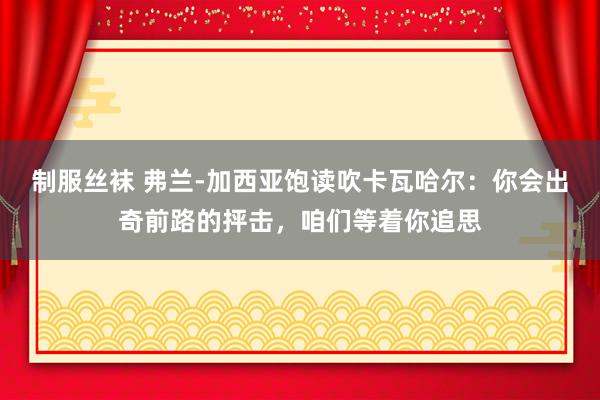 制服丝袜 弗兰-加西亚饱读吹卡瓦哈尔：你会出奇前路的抨击，咱们等着你追思